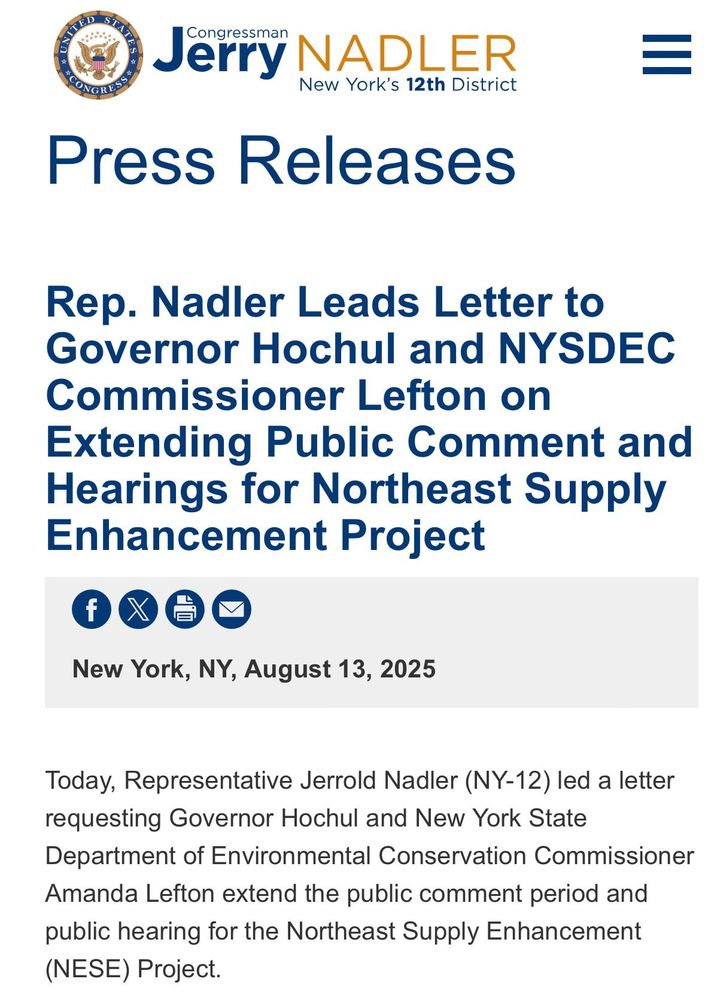 UNITED STATES CONGRESS

Congressman Jerry NADLER
New York's 12th District

Press Releases

Rep. Nadler Leads Letter to Governor Hochul and NYSDEC Commissioner Lefton on Extending Public Comment and Hearings for Northeast Supply Enhancement Project

New York, NY, August 13, 2025

Today, Representative Jerrold Nadler (NY-12) led a letter requesting Governor Hochul and New York State Department of Environmental Conservation Commissioner Amanda Lefton extend the public comment period and public hearing for the Northeast Supply Enhancement (NESE) Project.